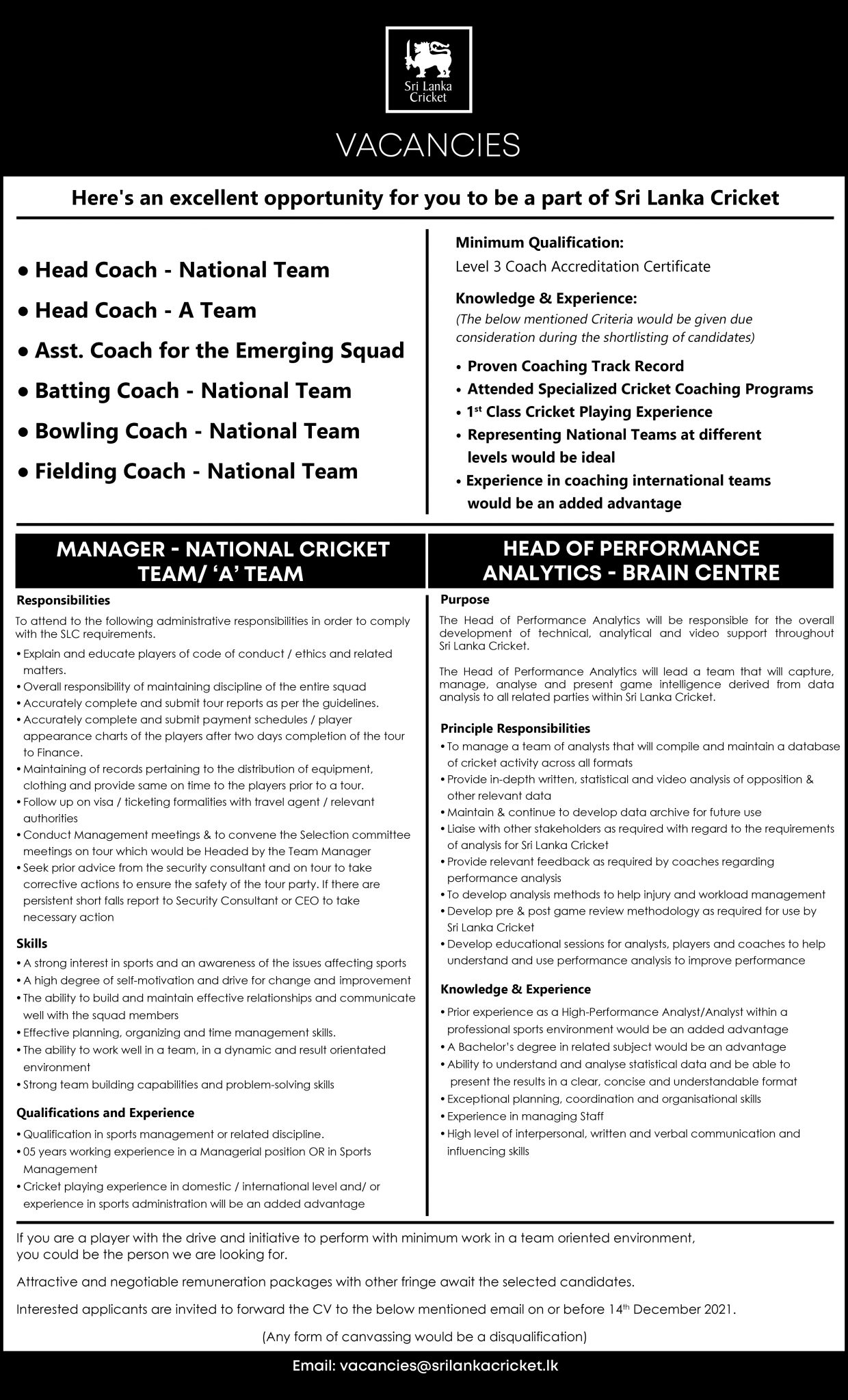 Sri Lanka Cricket

VACANCIES

Here's an excellent opportunity for you to be a part of Sri Lanka Cricket

• Head Coach - National Team
• Head Coach - A Team
• Asst. Coach for the Emerging Squad
• Batting Coach - National Team
• Bowling Coach - National Team
• Fielding Coach - National Team

Minimum Qualification:
Level 3 Coach Accreditation Certificate

Knowledge & Experience:
(The below mentioned Criteria would be given due consideration during the shortlisting of candidates)

• Proven Coaching Track Record
• Attended Specialized Cricket Coaching Programs
• $1^{st}$ Class Cricket Playing Experience
• Representing National Teams at different levels would be ideal
• Experience in coaching international teams would be an added advantage

MANAGER - NATIONAL CRICKET TEAM/ 'A' TEAM

Responsibilities
To attend to the following administrative responsibilities in order to comply with the SLC requirements.
• Explain and educate players of code of conduct / ethics and related matters.
• Overall responsibility of maintaining discipline of the entire squad
• Accurately complete and submit tour reports as per the guidelines.
• Accurately complete and submit payment schedules / player appearance charts of the players after two days completion of the tour to Finance.
• Maintaining of records pertaining to the distribution of equipment, clothing and provide same on time to the players prior to a tour.
• Follow up on visa / ticketing formalities with travel agent / relevant authorities
• Conduct Management meetings & to convene the Selection committee meetings on tour which would be Headed by the Team Manager
• Seek prior advice from the security consultant and on tour to take corrective actions to ensure the safety of the tour party. If there are persistent short falls report to Security Consultant or CEO to take necessary action

Skills
• A strong interest in sports and an awareness of the issues affecting sports
• A high degree of self-motivation and drive for change and improvement
• The ability to build and maintain effective relationships and communicate well with the squad members
• Effective planning, organizing and time management skills.
• The ability to work well in a team, in a dynamic and result orientated environment
• Strong team building capabilities and problem-solving skills

Qualifications and Experience
• Qualification in sports management or related discipline.
• 05 years working experience in a Managerial position OR in Sports Management
• Cricket playing experience in domestic / international level and/ or experience in sports administration will be an added advantage

HEAD OF PERFORMANCE ANALYTICS - BRAIN CENTRE

Purpose
The Head of Performance Analytics will be responsible for the overall development of technical, analytical and video support throughout Sri Lanka Cricket.

The Head of Performance Analytics will lead a team that will capture, manage, analyse and present game intelligence derived from data analysis to all related parties within Sri Lanka Cricket.

Principle Responsibilities
• To manage a team of analysts that will compile and maintain a database of cricket activity across all formats
• Provide in-depth written, statistical and video analysis of opposition & other relevant data
• Maintain & continue to develop data archive for future use
• Liaise with other stakeholders as required with regard to the requirements of analysis for Sri Lanka Cricket
• Provide relevant feedback as required by coaches regarding performance analysis
• To develop analysis methods to help injury and workload management
• Develop pre & post game review methodology as required for use by Sri Lanka Cricket
• Develop educational sessions for analysts, players and coaches to help understand and use performance analysis to improve performance

Knowledge & Experience
• Prior experience as a High-Performance Analyst/Analyst within a professional sports environment would be an added advantage
• A Bachelor's degree in related subject would be an advantage
• Ability to understand and analyse statistical data and be able to present the results in a clear, concise and understandable format
• Exceptional planning, coordination and organisational skills
• Experience in managing Staff
• High level of interpersonal, written and verbal communication and influencing skills

If you are a player with the drive and initiative to perform with minimum work in a team oriented environment, you could be the person we are looking for.

Attractive and negotiable remuneration packages with other fringe await the selected candidates.

Interested applicants are invited to forward the CV to the below mentioned email on or before $14^{th}$ December 2021.

(Any form of canvassing would be a disqualification)

Email: vacancies@srilankacricket.lk